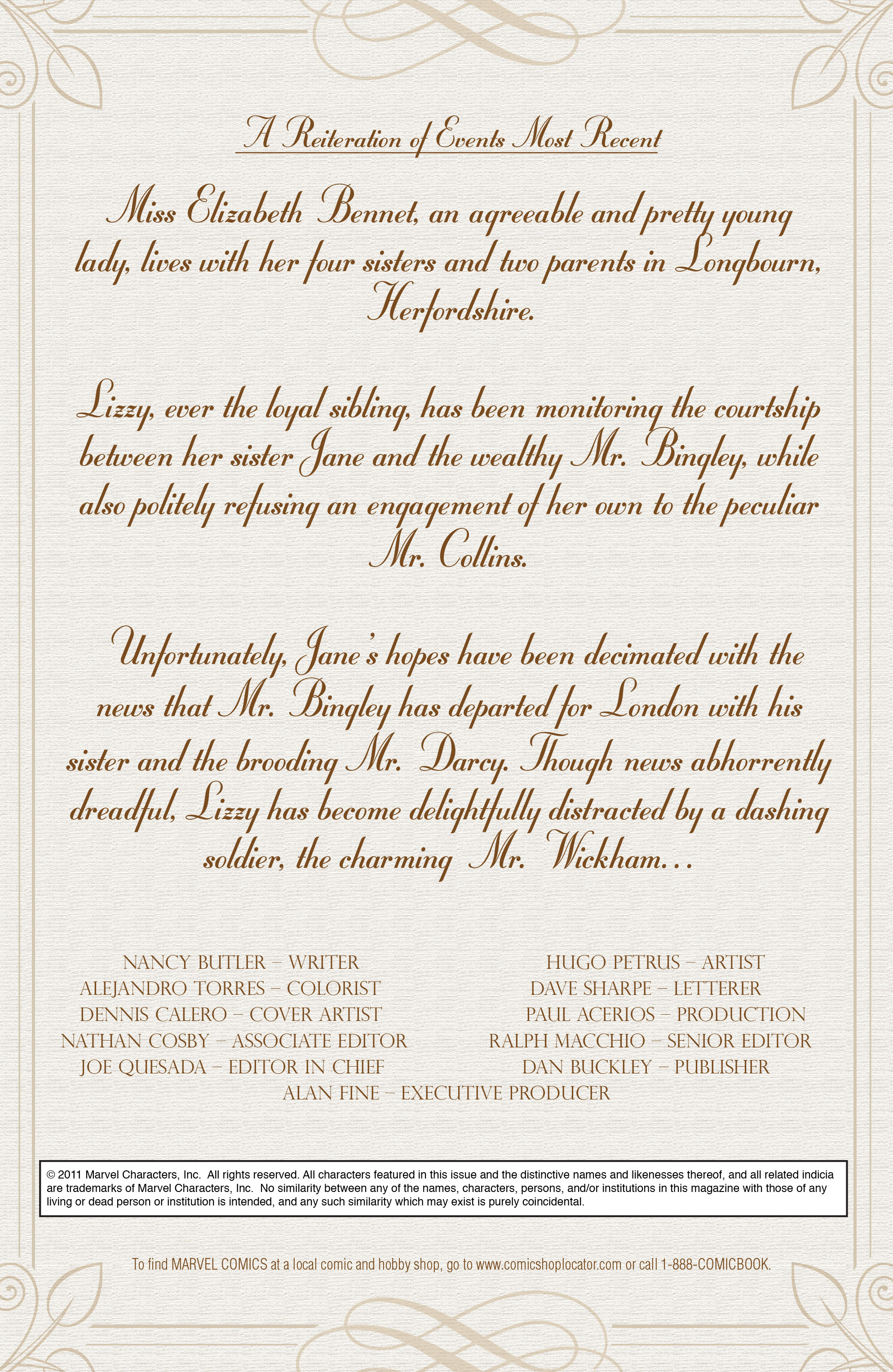 A Reiteration of Events Most Recent

Miss Elizabeth Bennet, an agreeable and pretty young lady, lives with her four sisters and two parents in Longbourn, Herfordshire.

Lizzy, ever the loyal sibling, has been monitoring the courtship between her sister Jane and the wealthy Mr. Bingley, while also politely refusing an engagement of her own to the peculiar Mr. Collins.

Unfortunately, Jane's hopes have been decimated with the news that Mr. Bingley has departed for London with his sister and the brooding Mr. Darcy. Though news abhorrently dreadful, Lizzy has become delightfully distracted by a dashing soldier, the charming Mr. Wickham...

NANCY BUTLER – WRITER
ALEJANDRO TORRES – COLORIST
DENNIS CALERO – COVER ARTIST
NATHAN COSBY – ASSOCIATE EDITOR
JOE QUESADA – EDITOR IN CHIEF

HUGO PETRUS – ARTIST
DAVE SHARPE – LETTERER
PAUL ACERIOS – PRODUCTION
RALPH MACCHIO – SENIOR EDITOR
DAN BUCKLEY – PUBLISHER

ALAN FINE – EXECUTIVE PRODUCER

© 2011 Marvel Characters, Inc. All rights reserved. All characters featured in this issue and the distinctive names and likenesses thereof, and all related indicia are trademarks of Marvel Characters, Inc. No similarity between any of the names, characters, persons, and/or institutions in this magazine with those of any living or dead person or institution is intended, and any such similarity which may exist is purely coincidental.

To find MARVEL COMICS at a local comic and hobby shop, go to www.comicshoplocator.com or call 1-888-COMICBOOK.